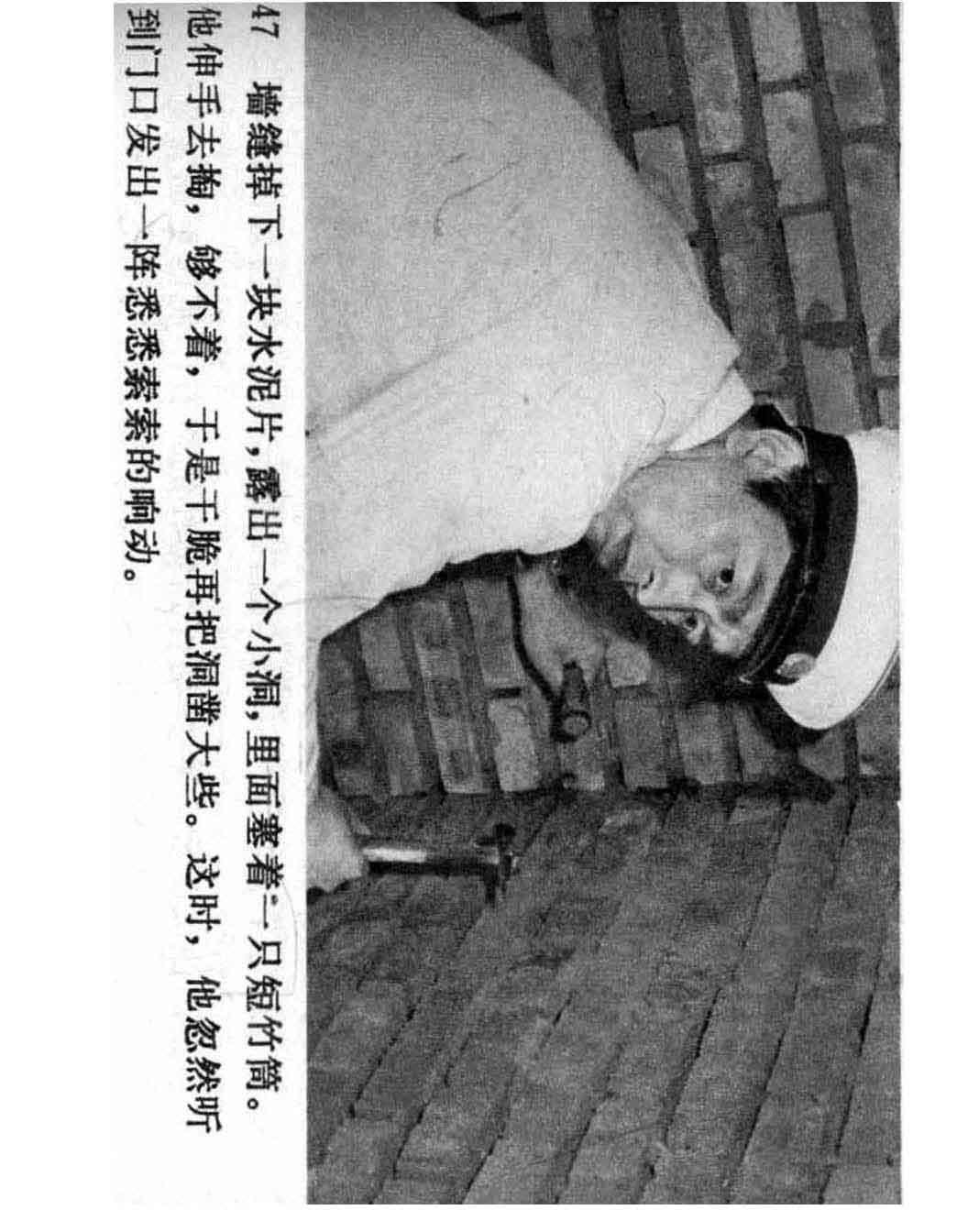 47 墙缝掉下一块水泥片，露出一个小洞，里面塞着一只短竹筒。他伸手去掏，够不着，于是干脆再把洞凿大些。这时，他忽然听到门口发出一阵悉悉索索的响动。